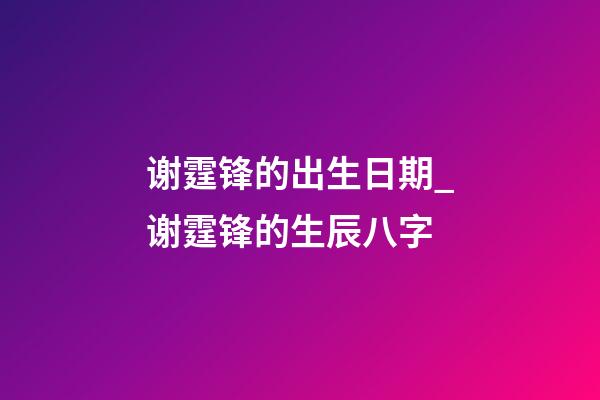 谢霆锋的出生日期_谢霆锋的生辰八字